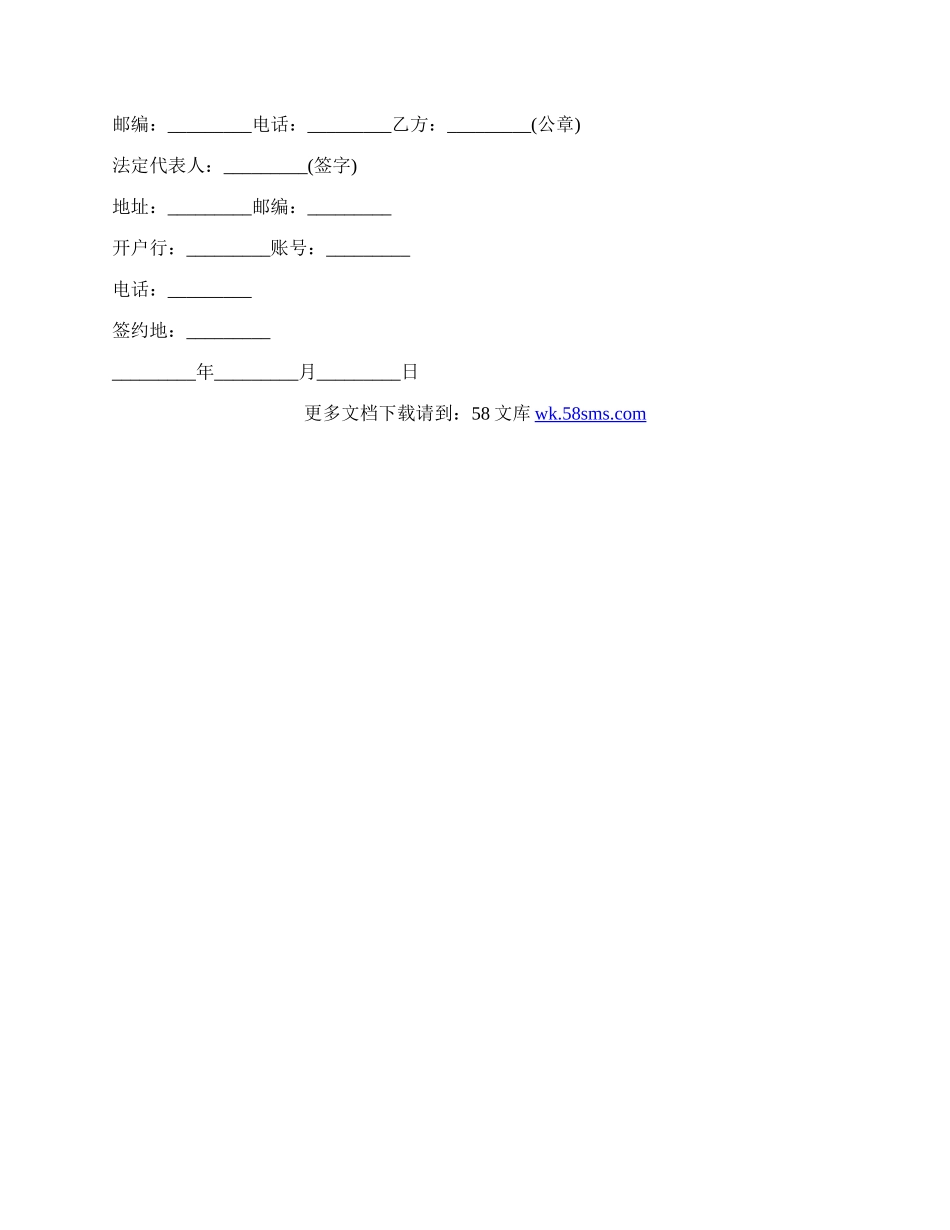 邮编：____电话：____乙方：____(公章)

法定代表人：____(签字)

地址：____邮编：____

开户行：____账号：____

电话：____

签约地：____

____年____月____日

更多文档下载请到：58文库wk.58sms.com